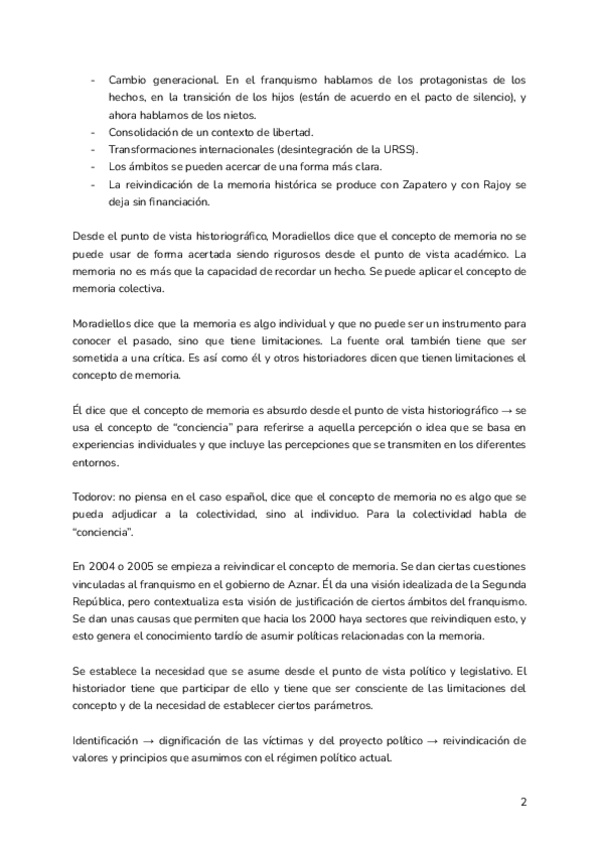 - Cambio generacional. En el franquismo hablamos de los protagonistas de los hechos, en la transición de los hijos (están de acuerdo en el pacto de silencio), y ahora hablamos de los nietos.
- Consolidación de un contexto de libertad.
- Transformaciones internacionales (desintegración de la URSS).
- Los ámbitos se pueden acercar de una forma más clara.
- La reivindicación de la memoria histórica se produce con Zapatero y con Rajoy se deja sin financiación.

Desde el punto de vista historiográfico, Moradiellos dice que el concepto de memoria no se puede usar de forma acertada siendo rigurosos desde el punto de vista académico. La memoria no es más que la capacidad de recordar un hecho. Se puede aplicar el concepto de memoria colectiva.

Moradiellos dice que la memoria es algo individual y que no puede ser un instrumento para conocer el pasado, sino que tiene limitaciones. La fuente oral también tiene que ser sometida a una crítica. Es así como él y otros historiadores dicen que tienen limitaciones el concepto de memoria.

Él dice que el concepto de memoria es absurdo desde el punto de vista historiográfico → se usa el concepto de "conciencia" para referirse a aquella percepción o idea que se basa en experiencias individuales y que incluye las percepciones que se transmiten en los diferentes entornos.

Todorov: no piensa en el caso español, dice que el concepto de memoria no es algo que se pueda adjudicar a la colectividad, sino al individuo. Para la colectividad habla de "conciencia".

En 2004 o 2005 se empieza a reivindicar el concepto de memoria. Se dan ciertas cuestiones vinculadas al franquismo en el gobierno de Aznar. Él da una visión idealizada de la Segunda República, pero contextualiza esta visión de justificación de ciertos ámbitos del franquismo. Se dan unas causas que permiten que hacia los 2000 haya sectores que reivindiquen esto, y esto genera el conocimiento tardío de asumir políticas relacionadas con la memoria.

Se establece la necesidad que se asume desde el punto de vista político y legislativo. El historiador tiene que participar de ello y tiene que ser consciente de las limitaciones del concepto y de la necesidad de establecer ciertos parámetros.

Identificación → dignificación de las víctimas y del proyecto político → reivindicación de valores y principios que asumimos con el régimen político actual.

2